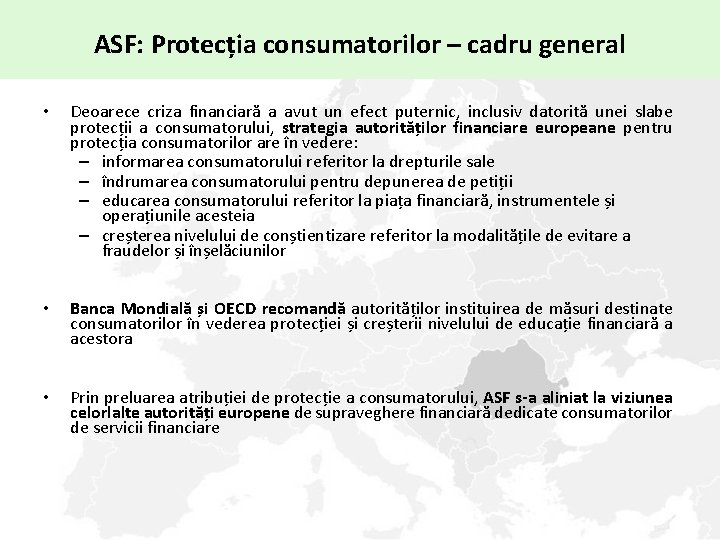 ASF: Protecția consumatorilor – cadru general

• Deoarece criza financiară a avut un efect puternic, inclusiv datorită unei slabe protecții a consumatorului, strategia autorităților financiare europeane pentru protecția consumatorilor are în vedere:
– informarea consumatorului referitor la drepturile sale
– îndrumarea consumatorului pentru depunerea de petiții
– educarea consumatorului referitor la piața financiară, instrumentele și operațiunile acesteia
– creșterea nivelului de conștientizare referitor la modalitățile de evitare a fraudelor și înșelăciunilor

• Banca Mondială și OECD recomandă autorităților instituirea de măsuri destinate consumatorilor în vederea protecției și creșterii nivelului de educație financiară a acestora

• Prin preluarea atribuției de protecție a consumatorului, ASF s-a aliniat la viziunea celorlalte autorități europene de supraveghere financiară dedicate consumatorilor de servicii financiare